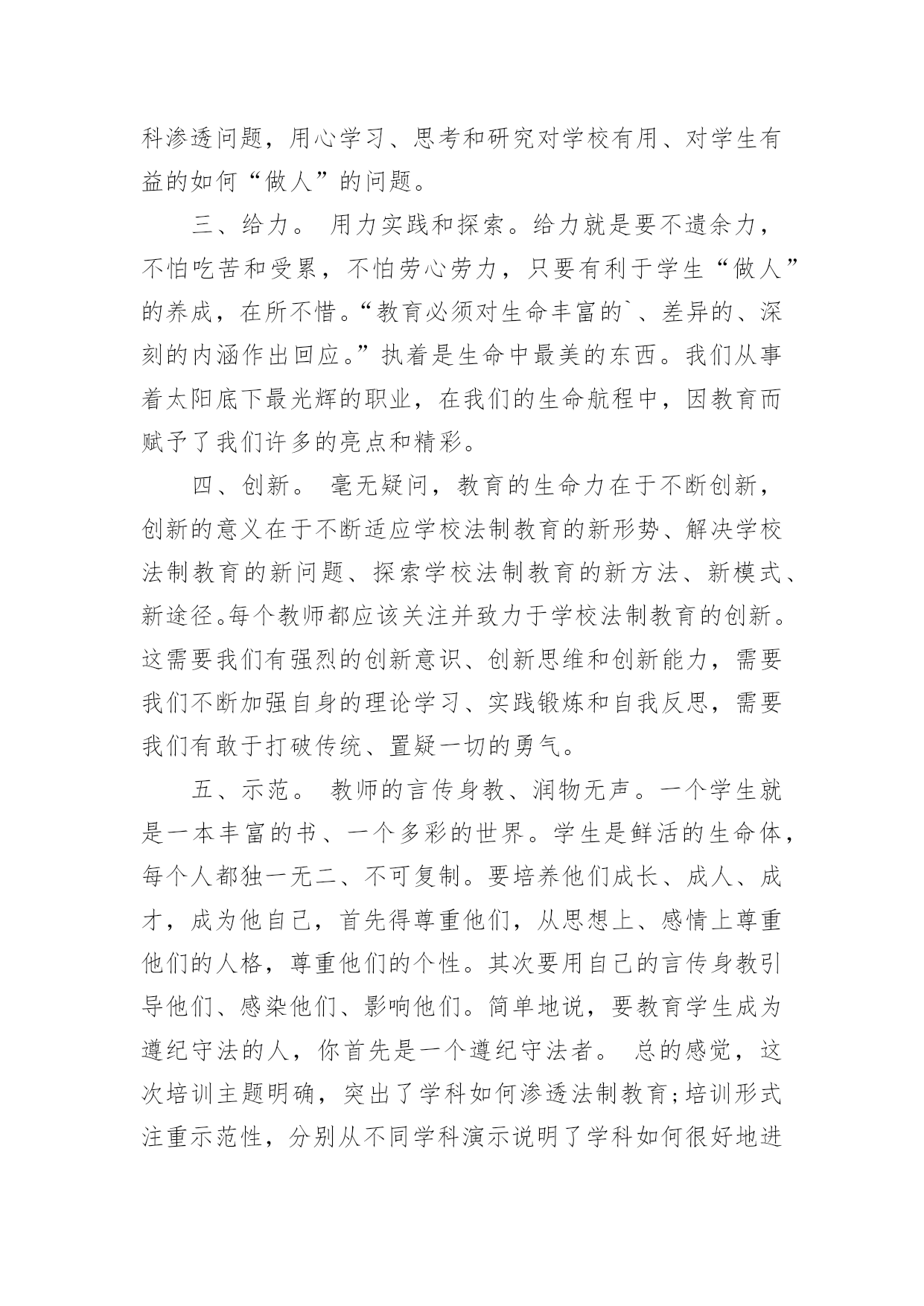 科渗透问题，用心学习、思考和研究对学校有用、对学生有益的如何“做人”的问题。

三、给力。 用力实践和探索。给力就是要不遗余力，不怕吃苦和受累，不怕劳心劳力，只要有利于学生“做人”的养成，在所不惜。“教育必须对生命丰富的`、差异的、深刻的内涵作出回应。”执着是生命中最美的东西。我们从事着太阳底下最光辉的职业，在我们的生命航程中，因教育而赋予了我们许多的亮点和精彩。

四、创新。 毫无疑问，教育的生命力在于不断创新，创新的意义在于不断适应学校法制教育的新形势、解决学校法制教育的新问题、探索学校法制教育的新方法、新模式、新途径。每个教师都应该关注并致力于学校法制教育的创新。这需要我们有强烈的创新意识、创新思维和创新能力，需要我们不断加强自身的理论学习、实践锻炼和自我反思，需要我们有敢于打破传统、置疑一切的勇气。

五、示范。 教师的言传身教、润物无声。一个学生就是一本丰富的书、一个多彩的世界。学生是鲜活的生命体，每个人都独一无二、不可复制。要培养他们成长、成人、成才，成为他自己，首先得尊重他们，从思想上、感情上尊重他们的人格，尊重他们的个性。其次要用自己的言传身教引导他们、感染他们、影响他们。简单地说，要教育学生成为遵纪守法的人，你首先是一个遵纪守法者。 总的感觉，这次培训主题明确，突出了学科如何渗透法制教育;培训形式注重示范性，分别从不同学科演示说明了学科如何很好地进